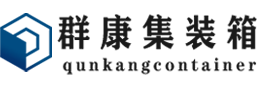 群康集装箱
qunkangcontainer